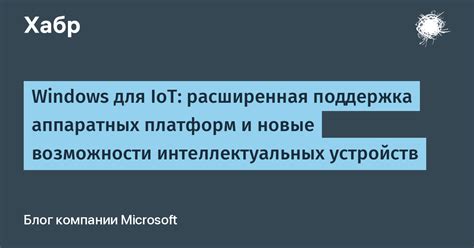 Хабр

Windows для IoT: расширенная поддержка аппаратных платформ и новые возможности интеллектуальных устройств

Блог компании Microsoft